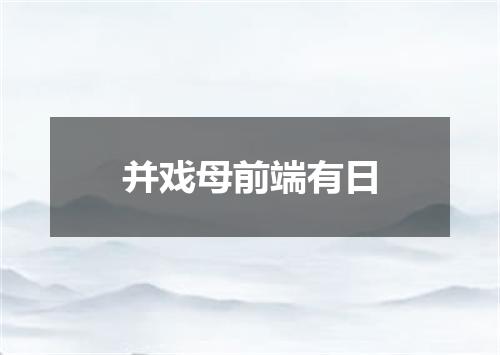 并戏母前端有日